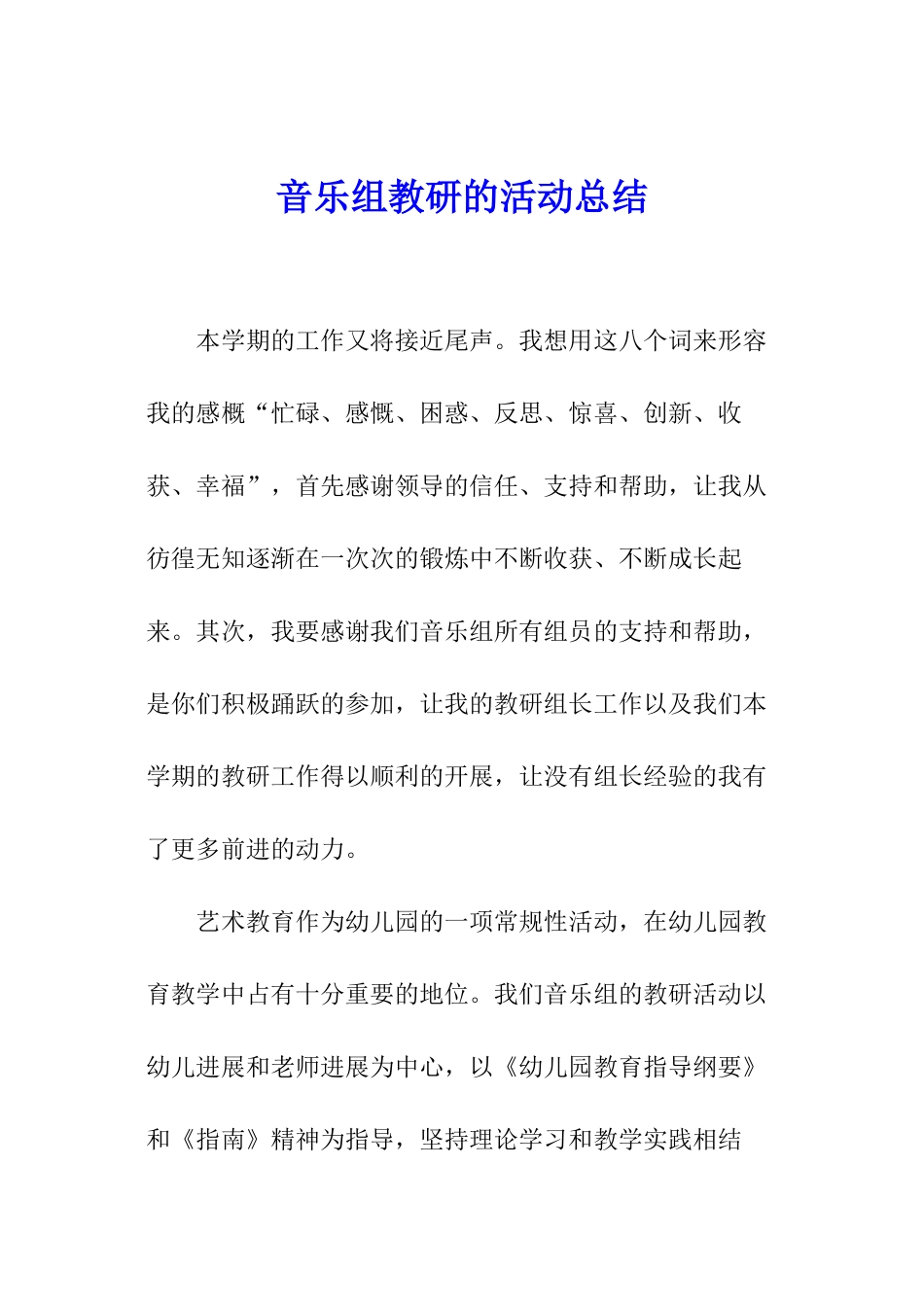 音乐组教研的活动总结

本学期的工作又将接近尾声。我想用这八个词来形容我的感概“忙碌、感慨、困惑、反思、惊喜、创新、收获、幸福”，首先感谢领导的信任、支持和帮助，让我从彷徨无知逐渐在一次次的锻炼中不断收获、不断成长起来。其次，我要感谢我们音乐组所有组员的支持和帮助，是你们积极踊跃的参加，让我的教研组长工作以及我们本学期的教研工作得以顺利的开展，让没有组长经验的我有了更多前进的动力。

艺术教育作为幼儿园的一项常规性活动，在幼儿园教育教学中占有十分重要的地位。我们音乐组的教研活动以幼儿进展和老师进展为中心，以《幼儿园教育指导纲要》和《指南》精神为指导，坚持理论学习和教学实践相结